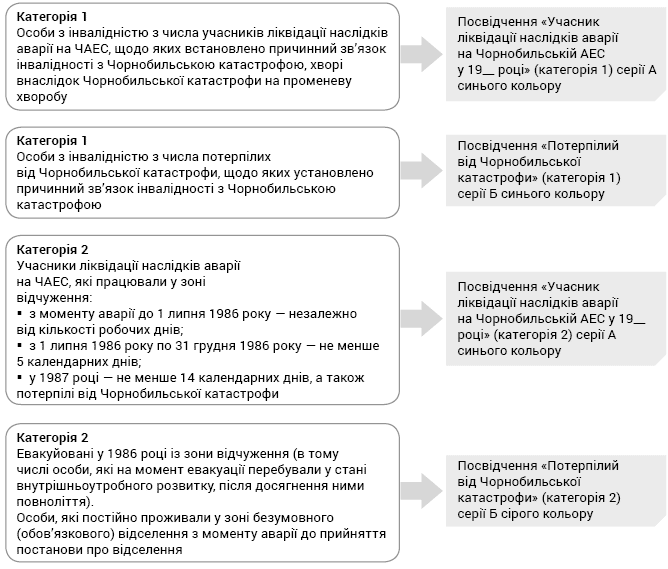 Категорія 1
Особи з інвалідністю з числа учасників ліквідації наслідків аварії на ЧАЕС, щодо яких встановлено причинний зв'язок інвалідності з Чорнобильською катастрофою, хворі внаслідок Чорнобильської катастрофи на променеву хворобу

Посвідчення «Учасник ліквідації наслідків аварії на Чорнобильській АЕС у 19__ році» (категорія 1) серії А синього кольору

Категорія 1
Особи з інвалідністю з числа потерпілих від Чорнобильської катастрофи, щодо яких установлено причинний зв'язок інвалідності з Чорнобильською катастрофою

Посвідчення «Потерпілий від Чорнобильської катастрофи» (категорія 1) серії Б синього кольору

Категорія 2
Учасники ліквідації наслідків аварії на ЧАЕС, які працювали у зоні відчуження:
▪ з моменту аварії до 1 липня 1986 року — незалежно від кількості робочих днів;
▪ з 1 липня 1986 року по 31 грудня 1986 року — не менше 5 календарних днів;
▪ у 1987 році — не менше 14 календарних днів, а також потерпілі від Чорнобильської катастрофи

Посвідчення «Учасник ліквідації наслідків аварії на Чорнобильській АЕС у 19__ році» (категорія 2) серії А синього кольору

Категорія 2
Евакуйовані у 1986 році із зони відчуження (в тому числі особи, які на момент евакуації перебували у стані внутрішньоутробного розвитку, після досягнення ними повноліття).
Особи, які постійно проживали у зоні безумовного (обов'язкового) відселення з моменту аварії до прийняття постанови про відселення

Посвідчення «Потерпілий від Чорнобильської катастрофи» (категорія 2) серії Б сірого кольору